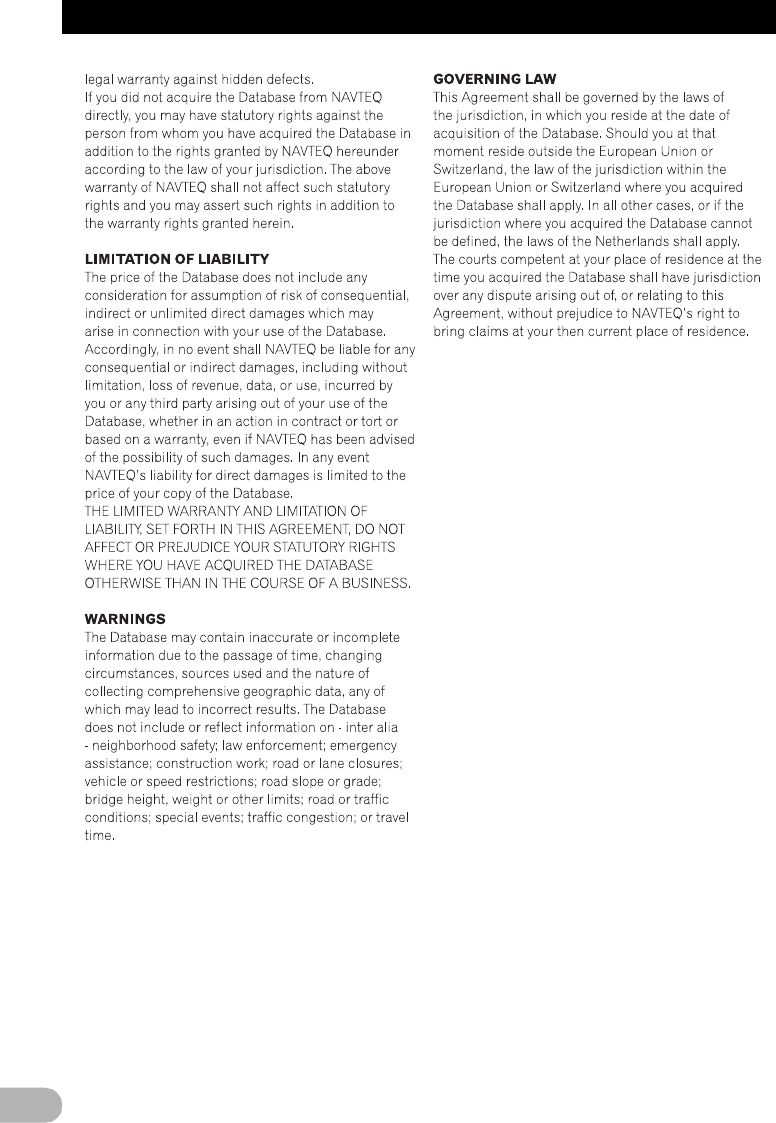 legal warranty against hidden defects.
If you did not acquire the Database from NAVTEQ directly, you may have statutory rights against the person from whom you have acquired the Database in addition to the rights granted by NAVTEQ hereunder according to the law of your jurisdiction. The above warranty of NAVTEQ shall not affect such statutory rights and you may assert such rights in addition to the warranty rights granted herein.

LIMITATION OF LIABILITY
The price of the Database does not include any consideration for assumption of risk of consequential, indirect or unlimited direct damages which may arise in connection with your use of the Database. Accordingly, in no event shall NAVTEQ be liable for any consequential or indirect damages, including without limitation, loss of revenue, data, or use, incurred by you or any third party arising out of your use of the Database, whether in an action in contract or tort or based on a warranty, even if NAVTEQ has been advised of the possibility of such damages. In any event NAVTEQ's liability for direct damages is limited to the price of your copy of the Database.
THE LIMITED WARRANTY AND LIMITATION OF LIABILITY, SET FORTH IN THIS AGREEMENT, DO NOT AFFECT OR PREJUDICE YOUR STATUTORY RIGHTS WHERE YOU HAVE ACQUIRED THE DATABASE OTHERWISE THAN IN THE COURSE OF A BUSINESS.

WARNINGS
The Database may contain inaccurate or incomplete information due to the passage of time, changing circumstances, sources used and the nature of collecting comprehensive geographic data, any of which may lead to incorrect results. The Database does not include or reflect information on - inter alia - neighborhood safety; law enforcement; emergency assistance; construction work; road or lane closures; vehicle or speed restrictions; road slope or grade; bridge height, weight or other limits; road or traffic conditions; special events; traffic congestion; or travel time.

GOVERNING LAW
This Agreement shall be governed by the laws of the jurisdiction, in which you reside at the date of acquisition of the Database. Should you at that moment reside outside the European Union or Switzerland, the law of the jurisdiction within the European Union or Switzerland where you acquired the Database shall apply. In all other cases, or if the jurisdiction where you acquired the Database cannot be defined, the laws of the Netherlands shall apply. The courts competent at your place of residence at the time you acquired the Database shall have jurisdiction over any dispute arising out of, or relating to this Agreement, without prejudice to NAVTEQ's right to bring claims at your then current place of residence.